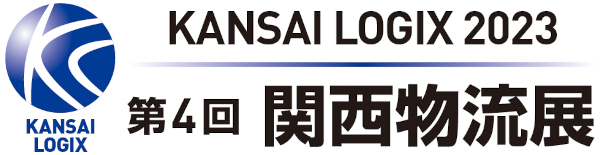 KANSAI LOGIX

KANSAI LOGIX 2023

第4回 関西物流展